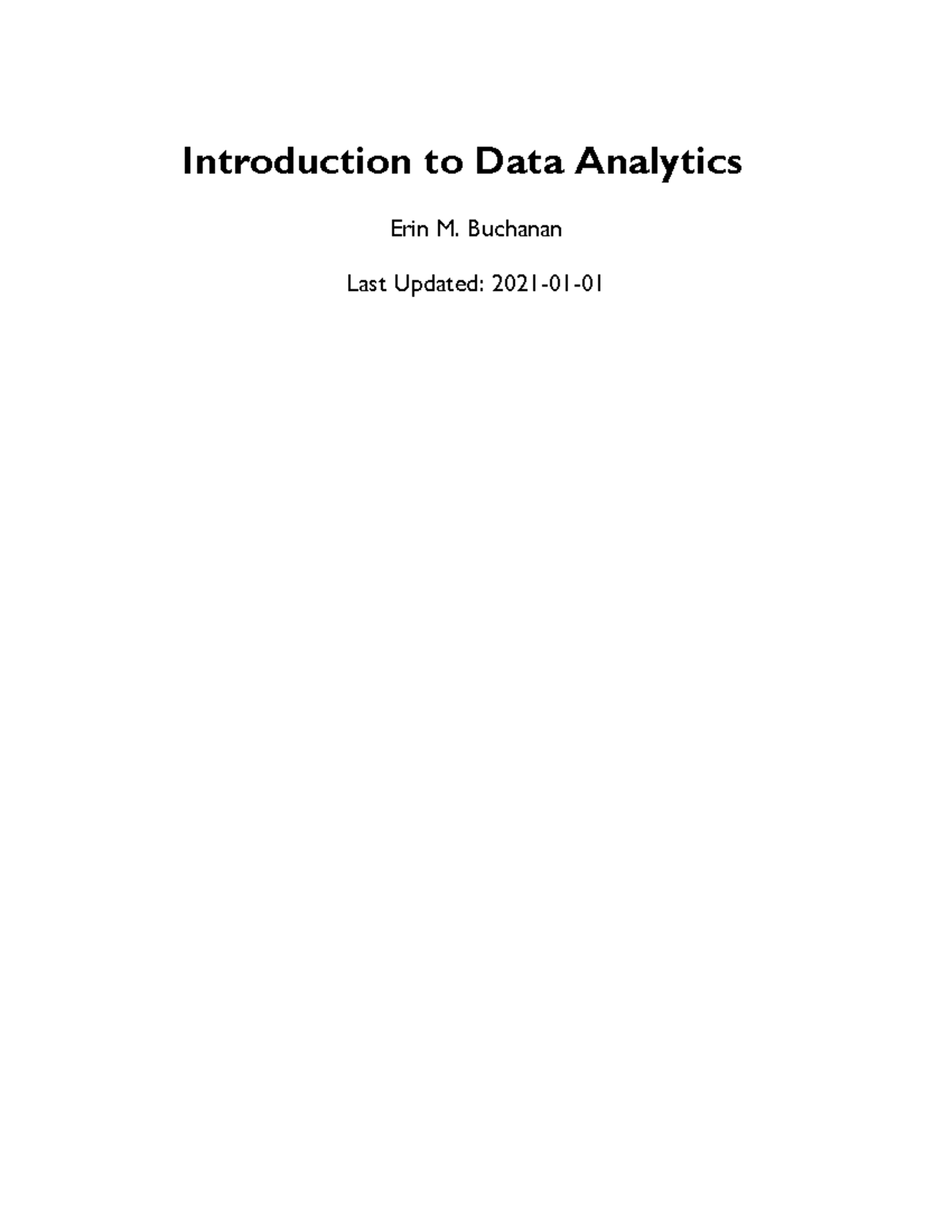 Introduction to Data Analytics

Erin M. Buchanan

Last Updated: 2021-01-01